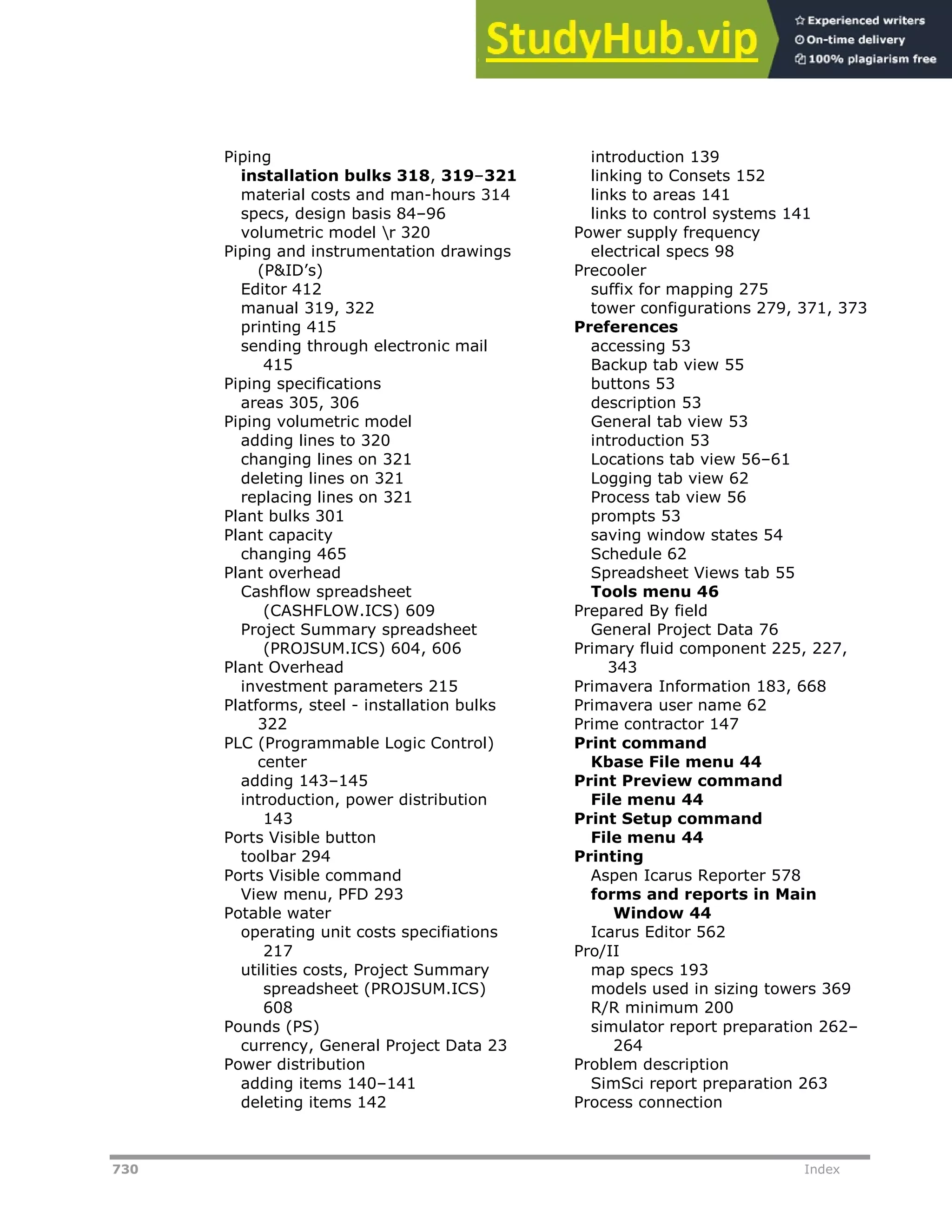 StudyHub.vip
Experienced writers
On-time delivery
100% plagiarism free

Piping
installation bulks 318, 319–321
material costs and man-hours 314
specs, design basis 84–96
volumetric model \r 320
Piping and instrumentation drawings (P&ID's)
Editor 412
manual 319, 322
printing 415
sending through electronic mail 415
Piping specifications
areas 305, 306
Piping volumetric model
adding lines to 320
changing lines on 321
deleting lines on 321
replacing lines on 321
Plant bulks 301
Plant capacity
changing 465
Plant overhead
Cashflow spreadsheet (CASHFLOW.ICS) 609
Project Summary spreadsheet (PROJSUM.ICS) 604, 606
Plant Overhead
investment parameters 215
Platforms, steel - installation bulks 322
PLC (Programmable Logic Control) center
adding 143–145
introduction, power distribution 143
Ports Visible button
toolbar 294
Ports Visible command
View menu, PFD 293
Potable water
operating unit costs specifiations 217
utilities costs, Project Summary spreadsheet (PROJSUM.ICS) 608
Pounds (PS)
currency, General Project Data 23
Power distribution
adding items 140–141
deleting items 142
introduction 139
linking to Consets 152
links to areas 141
links to control systems 141
Power supply frequency
electrical specs 98
Precooler
suffix for mapping 275
tower configurations 279, 371, 373
Preferences
accessing 53
Backup tab view 55
buttons 53
description 53
General tab view 53
introduction 53
Locations tab view 56–61
Logging tab view 62
Process tab view 56
prompts 53
saving window states 54
Schedule 62
Spreadsheet Views tab 55
Tools menu 46
Prepared By field
General Project Data 76
Primary fluid component 225, 227, 343
Primavera Information 183, 668
Primavera user name 62
Prime contractor 147
Print command
Kbase File menu 44
Print Preview command
File menu 44
Print Setup command
File menu 44
Printing
Aspen Icarus Reporter 578
forms and reports in Main Window 44
Icarus Editor 562
Pro/II
map specs 193
models used in sizing towers 369
R/R minimum 200
simulator report preparation 262–264
Problem description
SimSci report preparation 263
Process connection

730 Index